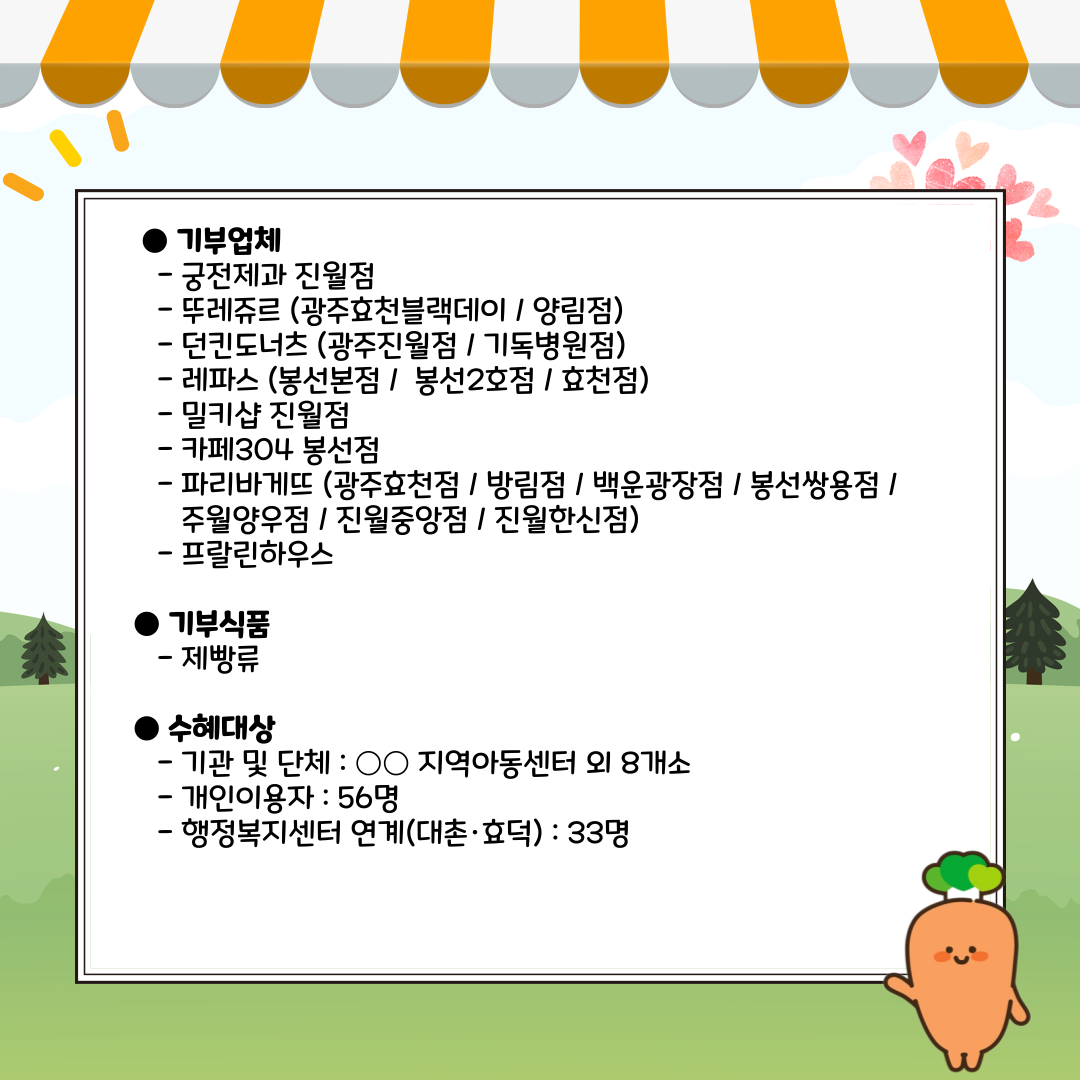 ● 기부업체
- 궁전제과 진월점
- 뚜레쥬르 (광주효천블랙데이 / 양림점)
- 던킨도너츠 (광주진월점 / 기독병원점)
- 레파스 (봉선본점 / 봉선2호점 / 효천점)
- 밀키샵 진월점
- 카페304 봉선점
- 파리바게뜨 (광주효천점 / 방림점 / 백운광장점 / 봉선쌍용점 / 주월양우점 / 진월중앙점 / 진월한신점)
- 프랄린하우스

● 기부식품
- 제빵류

● 수혜대상
- 기관 및 단체 : ○○ 지역아동센터 외 8개소
- 개인이용자 : 56명
- 행정복지센터 연계(대촌·효덕) : 33명